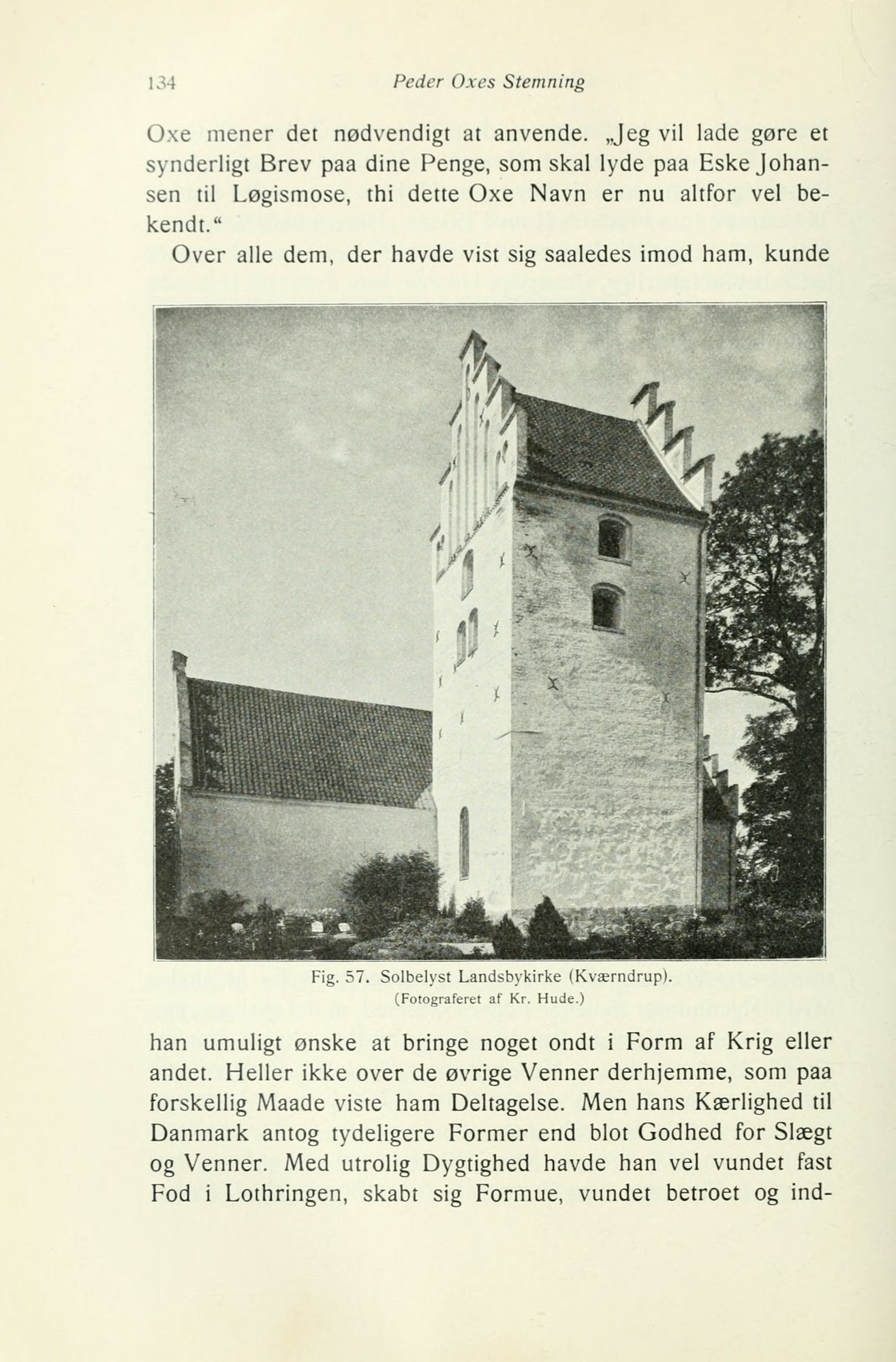 134 Peder Oxes Stemning

Oxe mener det nødvendigt at anvende. „Jeg vil lade gøre et synderligt Brev paa dine Penge, som skal lyde paa Eske Johansen til Løgismose, thi dette Oxe Navn er nu altfor vel bekendt.“

Over alle dem, der havde vist sig saaledes imod ham, kunde

Fig. 57. Solbelyst Landsbykirke (Kværndrup).
(Fotograferet af Kr. Hude.)

han umuligt ønske at bringe noget ondt i Form af Krig eller andet. Heller ikke over de øvrige Venner derhjemme, som paa forskellig Maade viste ham Deltagelse. Men hans Kærlighed til Danmark antog tydeligere Former end blot Godhed for Slægt og Venner. Med utrolig Dygtighed havde han vel vundet fast Fod i Lothringen, skabt sig Formue, vundet betroet og ind-